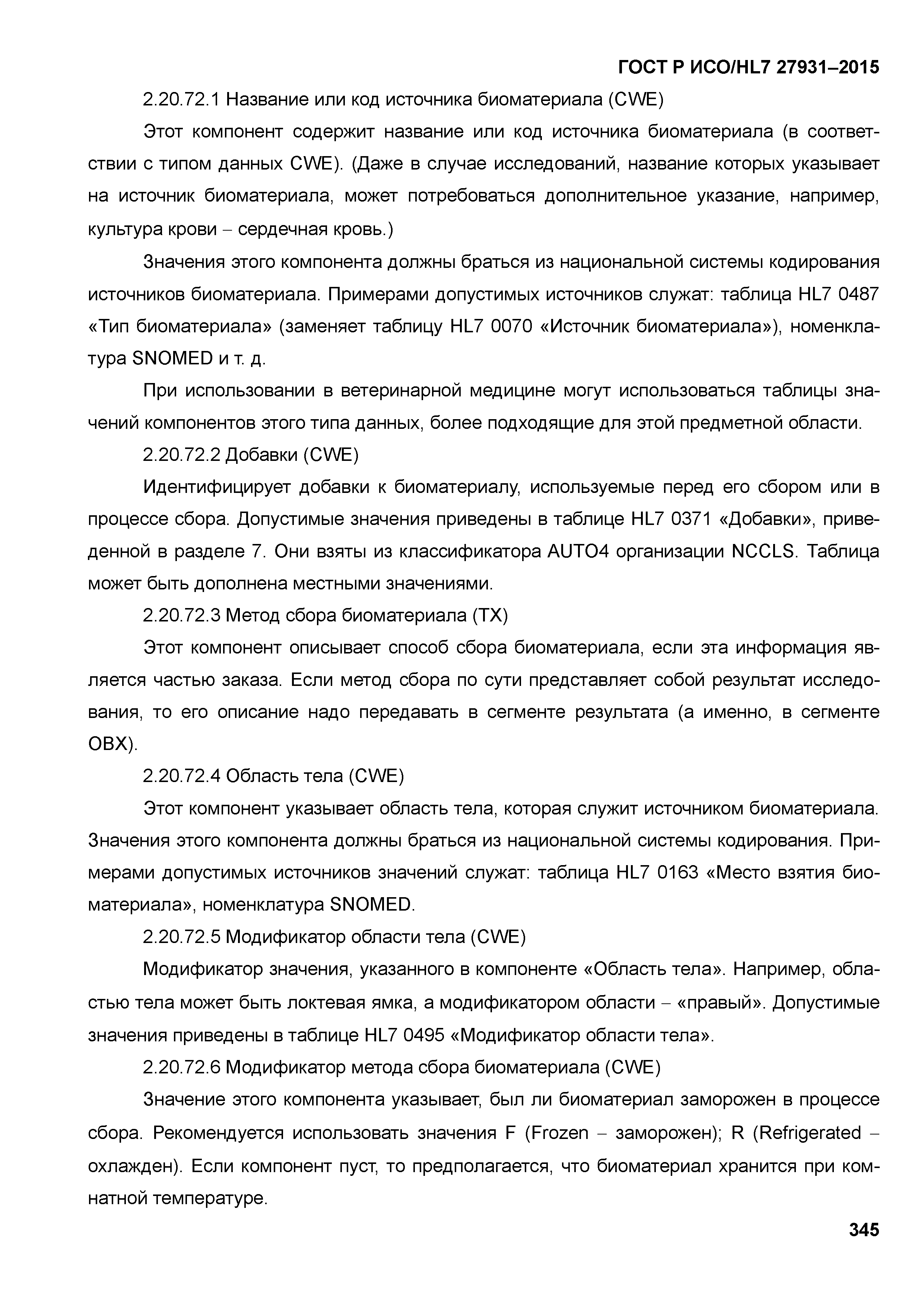 ГОСТ Р ИСО/HL7 27931–2015

2.20.72.1 Название или код источника биоматериала (CWE)

Этот компонент содержит название или код источника биоматериала (в соответствии с типом данных CWE). (Даже в случае исследований, название которых указывает на источник биоматериала, может потребоваться дополнительное указание, например, культура крови – сердечная кровь.)

Значения этого компонента должны браться из национальной системы кодирования источников биоматериала. Примерами допустимых источников служат: таблица HL7 0487 «Тип биоматериала» (заменяет таблицу HL7 0070 «Источник биоматериала»), номенклатура SNOMED и т. д.

При использовании в ветеринарной медицине могут использоваться таблицы значений компонентов этого типа данных, более подходящие для этой предметной области.

2.20.72.2 Добавки (CWE)

Идентифицирует добавки к биоматериалу, используемые перед его сбором или в процессе сбора. Допустимые значения приведены в таблице HL7 0371 «Добавки», приведенной в разделе 7. Они взяты из классификатора AUTO4 организации NCCLS. Таблица может быть дополнена местными значениями.

2.20.72.3 Метод сбора биоматериала (TX)

Этот компонент описывает способ сбора биоматериала, если эта информация является частью заказа. Если метод сбора по сути представляет собой результат исследования, то его описание надо передавать в сегменте результата (а именно, в сегменте OBX).

2.20.72.4 Область тела (CWE)

Этот компонент указывает область тела, которая служит источником биоматериала. Значения этого компонента должны браться из национальной системы кодирования. Примерами допустимых источников значений служат: таблица HL7 0163 «Место взятия биоматериала», номенклатура SNOMED.

2.20.72.5 Модификатор области тела (CWE)

Модификатор значения, указанного в компоненте «Область тела». Например, областью тела может быть локтевая ямка, а модификатором области – «правый». Допустимые значения приведены в таблице HL7 0495 «Модификатор области тела».

2.20.72.6 Модификатор метода сбора биоматериала (CWE)

Значение этого компонента указывает, был ли биоматериал заморожен в процессе сбора. Рекомендуется использовать значения F (Frozen – заморожен); R (Refrigerated – охлажден). Если компонент пуст, то предполагается, что биоматериал хранится при комнатной температуре.

345